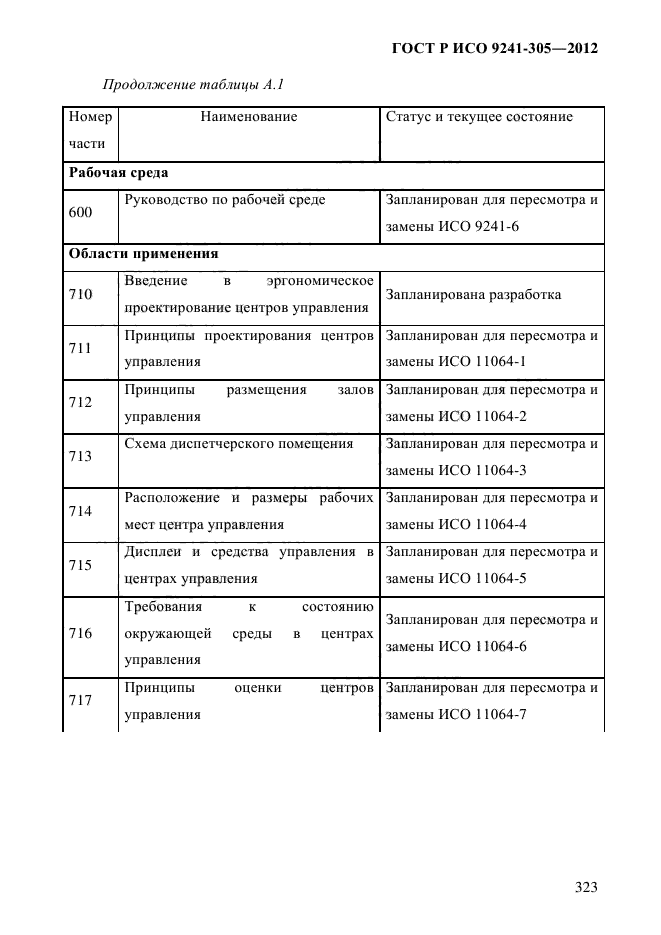 ГОСТ Р ИСО 9241-305—2012

Продолжение таблицы А.1

| Номер части | Наименование | Статус и текущее состояние |
|---|---|---|
| **Рабочая среда** | | |
| 600 | Руководство по рабочей среде | Запланирован для пересмотра и замены ИСО 9241-6 |
| **Области применения** | | |
| 710 | Введение в эргономическое проектирование центров управления | Запланирована разработка |
| 711 | Принципы проектирования центров управления | Запланирован для пересмотра и замены ИСО 11064-1 |
| 712 | Принципы размещения залов управления | Запланирован для пересмотра и замены ИСО 11064-2 |
| 713 | Схема диспетчерского помещения | Запланирован для пересмотра и замены ИСО 11064-3 |
| 714 | Расположение и размеры рабочих мест центра управления | Запланирован для пересмотра и замены ИСО 11064-4 |
| 715 | Дисплеи и средства управления в центрах управления | Запланирован для пересмотра и замены ИСО 11064-5 |
| 716 | Требования к состоянию окружающей среды в центрах управления | Запланирован для пересмотра и замены ИСО 11064-6 |
| 717 | Принципы оценки центров управления | Запланирован для пересмотра и замены ИСО 11064-7 |

323